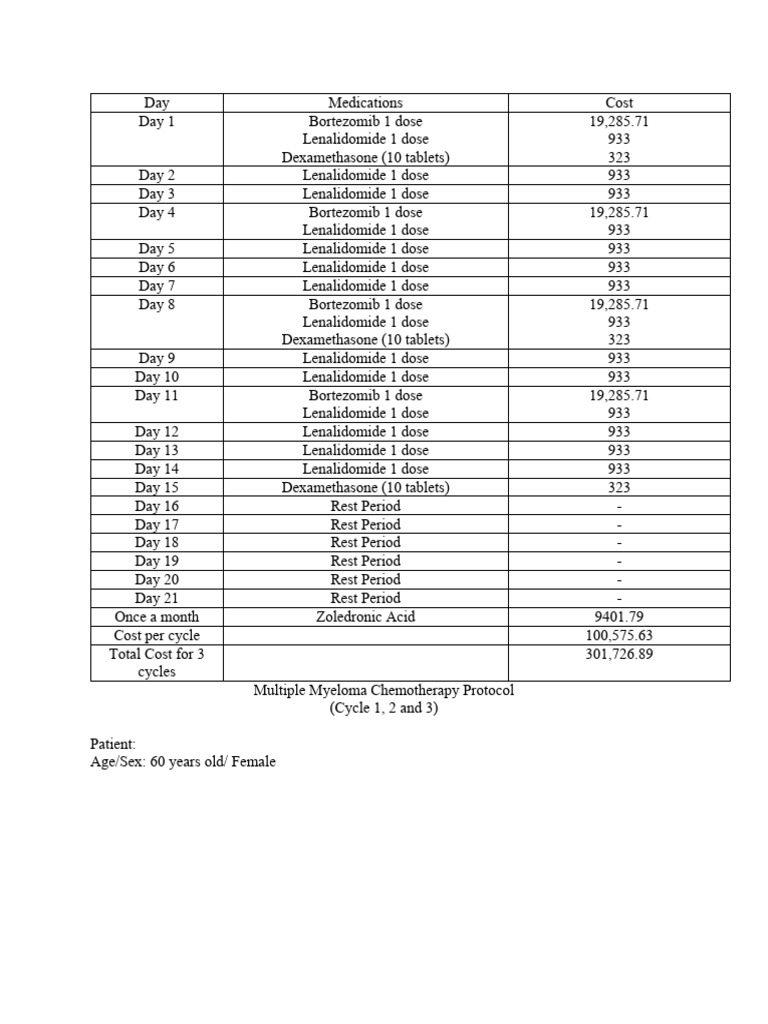 | Day | Medications | Cost |
|---|---|---|
| Day 1 | Bortezomib 1 dose Lenalidomide 1 dose Dexamethasone (10 tablets) | 19,285.71 933 323 |
| Day 2 | Lenalidomide 1 dose | 933 |
| Day 3 | Lenalidomide 1 dose | 933 |
| Day 4 | Bortezomib 1 dose Lenalidomide 1 dose | 19,285.71 933 |
| Day 5 | Lenalidomide 1 dose | 933 |
| Day 6 | Lenalidomide 1 dose | 933 |
| Day 7 | Lenalidomide 1 dose | 933 |
| Day 8 | Bortezomib 1 dose Lenalidomide 1 dose Dexamethasone (10 tablets) | 19,285.71 933 323 |
| Day 9 | Lenalidomide 1 dose | 933 |
| Day 10 | Lenalidomide 1 dose | 933 |
| Day 11 | Bortezomib 1 dose Lenalidomide 1 dose | 19,285.71 933 |
| Day 12 | Lenalidomide 1 dose | 933 |
| Day 13 | Lenalidomide 1 dose | 933 |
| Day 14 | Lenalidomide 1 dose | 933 |
| Day 15 | Dexamethasone (10 tablets) | 323 |
| Day 16 | Rest Period | - |
| Day 17 | Rest Period | - |
| Day 18 | Rest Period | - |
| Day 19 | Rest Period | - |
| Day 20 | Rest Period | - |
| Day 21 | Rest Period | - |
| Once a month | Zoledronic Acid | 9401.79 |
| Cost per cycle | | 100,575.63 |
| Total Cost for 3 cycles | | 301,726.89 |

Multiple Myeloma Chemotherapy Protocol
(Cycle 1, 2 and 3)

Patient:
Age/Sex: 60 years old/ Female